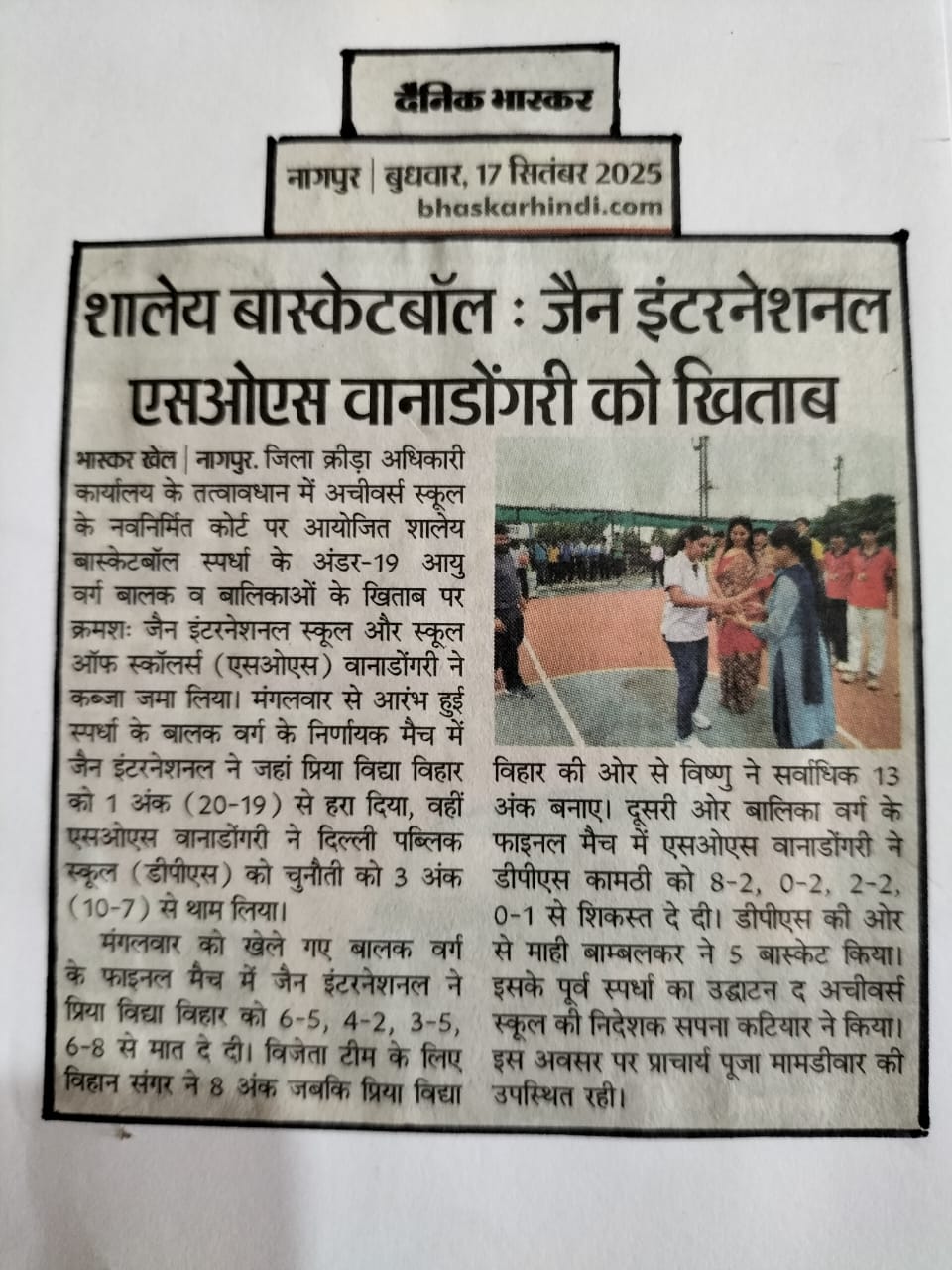 दैनिक भास्कर

नागपुर | बुधवार, 17 सितंबर 2025
bhaskarhindi.com

शालेय बास्केटबॉल : जैन इंटरनेशनल एसओएस वानाडोंगरी को खिताब

भास्कर खेल | नागपुर. जिला क्रीड़ा अधिकारी कार्यालय के तत्वावधान में अचीवर्स स्कूल के नवनिर्मित कोर्ट पर आयोजित शालेय बास्केटबॉल स्पर्धा के अंडर-19 आयु वर्ग बालक व बालिकाओं के खिताब पर क्रमशः जैन इंटरनेशनल स्कूल और स्कूल ऑफ स्कॉलर्स (एसओएस) वानाडोंगरी ने कब्जा जमा लिया। मंगलवार से आरंभ हुई स्पर्धा के बालक वर्ग के निर्णायक मैच में जैन इंटरनेशनल ने जहां प्रिया विद्या विहार को 1 अंक (20-19) से हरा दिया, वहीं एसओएस वानाडोंगरी ने दिल्ली पब्लिक स्कूल (डीपीएस) को चुनौती को 3 अंक (10-7) से थाम लिया।

मंगलवार को खेले गए बालक वर्ग के फाइनल मैच में जैन इंटरनेशनल ने प्रिया विद्या विहार को 6-5, 4-2, 3-5, 6-8 से मात दे दी। विजेता टीम के लिए विहान संगर ने 8 अंक जबकि प्रिया विद्या विहार की ओर से विष्णु ने सर्वाधिक 13 अंक बनाए। दूसरी ओर बालिका वर्ग के फाइनल मैच में एसओएस वानाडोंगरी ने डीपीएस कामठी को 8-2, 0-2, 2-2, 0-1 से शिकस्त दे दी। डीपीएस की ओर से माही बाम्बलकर ने 5 बास्केट किया। इसके पूर्व स्पर्धा का उद्घाटन द अचीवर्स स्कूल की निदेशक सपना कटियार ने किया। इस अवसर पर प्राचार्य पूजा मामडीवार की उपस्थित रही।